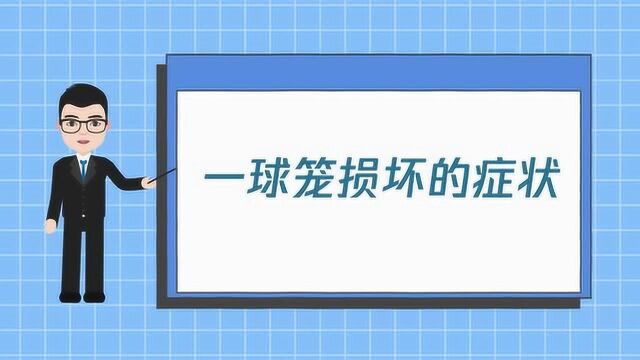 一球笼损坏的症状